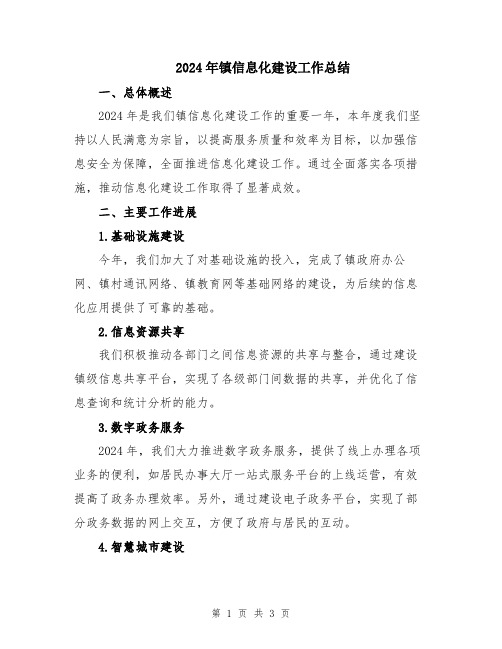 2024年镇信息化建设工作总结

一、总体概述

2024年是我们镇信息化建设工作的重要一年，本年度我们坚持以人民满意为宗旨，以提高服务质量和效率为目标，以加强信息安全为保障，全面推进信息化建设工作。通过全面落实各项措施，推动信息化建设工作取得了显著成效。

二、主要工作进展

1.基础设施建设

今年，我们加大了对基础设施的投入，完成了镇政府办公网、镇村通讯网络、镇教育网等基础网络的建设，为后续的信息化应用提供了可靠的基础。

2.信息资源共享

我们积极推动各部门之间信息资源的共享与整合，通过建设镇级信息共享平台，实现了各级部门间数据的共享，并优化了信息查询和统计分析的能力。

3.数字政务服务

2024年，我们大力推进数字政务服务，提供了线上办理各项业务的便利，如居民办事大厅一站式服务平台的上线运营，有效提高了政务办理效率。另外，通过建设电子政务平台，实现了部分政务数据的网上交互，方便了政府与居民的互动。

4.智慧城市建设

第 1 页 共 3 页